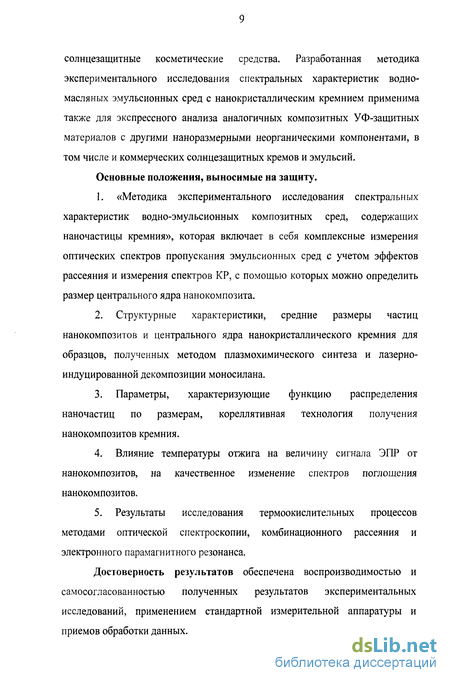 9

солнцезащитные косметические средства. Разработанная методика экспериментального исследования спектральных характеристик водно-масляных эмульсионных сред с нанокристаллическим кремнием применима также для экспрессного анализа аналогичных композитных УФ-защитных материалов с другими наноразмерными неорганическими компонентами, в том числе и коммерческих солнцезащитных кремов и эмульсий.

Основные положения, выносимые на защиту.

1. «Методика экспериментального исследования спектральных характеристик водно-эмульсионных композитных сред, содержащих наночастицы кремния», которая включает в себя комплексные измерения оптических спектров пропускания эмульсионных сред с учетом эффектов рассеяния и измерения спектров КР, с помощью которых можно определить размер центрального ядра нанокомпозита.

2. Структурные характеристики, средние размеры частиц нанокомпозитов и центрального ядра нанокристаллического кремния для образцов, полученных методом плазмохимического синтеза и лазерно-индуцированной декомпозиции моносилана.

3. Параметры, характеризующие функцию распределения наночастиц по размерам, кореллятивная технология получения нанокомпозитов кремния.

4. Влияние температуры отжига на величину сигнала ЭПР от нанокомпозитов, на качественное изменение спектров поглощения нанокомпозитов.

5. Результаты исследования термоокислительных процессов методами оптической спектроскопии, комбинационного рассеяния и электронного парамагнитного резонанса.

Достоверность результатов обеспечена воспроизводимостью и самосогласованностью полученных результатов экспериментальных исследований, применением стандартной измерительной аппаратуры и приемов обработки данных.

dsLib.net
библиотека диссертаций